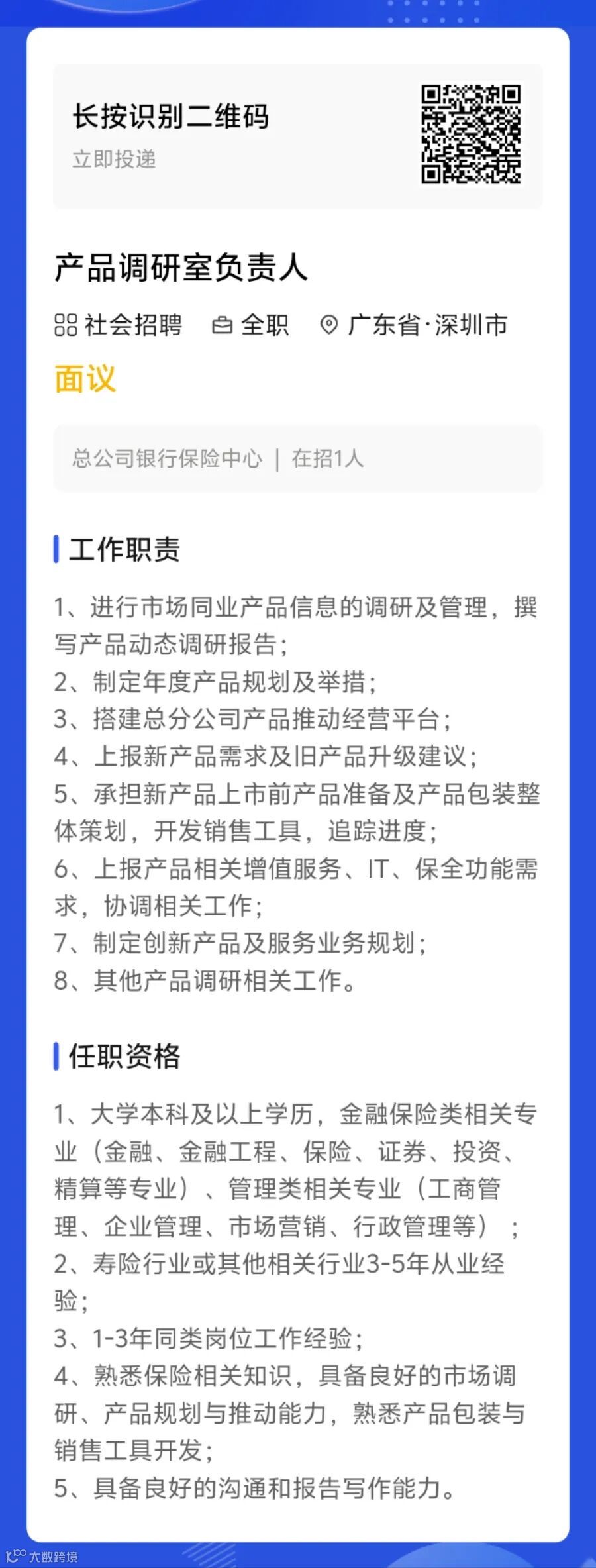 长按识别二维码
立即投递

产品调研室负责人

社会招聘 全职 广东省·深圳市

面议

总公司银行保险中心 | 在招1人

工作职责

1、进行市场同业产品信息的调研及管理，撰写产品动态调研报告；
2、制定年度产品规划及举措；
3、搭建总分公司产品推动经营平台；
4、上报新产品需求及旧产品升级建议；
5、承担新产品上市前产品准备及产品包装整体策划，开发销售工具，追踪进度；
6、上报产品相关增值服务、IT、保全功能需求，协调相关工作；
7、制定创新产品及服务业务规划；
8、其他产品调研相关工作。

任职资格

1、大学本科及以上学历，金融保险类相关专业（金融、金融工程、保险、证券、投资、精算等专业）、管理类相关专业（工商管理、企业管理、市场营销、行政管理等）；
2、寿险行业或其他相关行业3-5年从业经验；
3、1-3年同类岗位工作经验；
4、熟悉保险相关知识，具备良好的市场调研、产品规划与推动能力，熟悉产品包装与销售工具开发；
5、具备良好的沟通和报告写作能力。

大数跨境